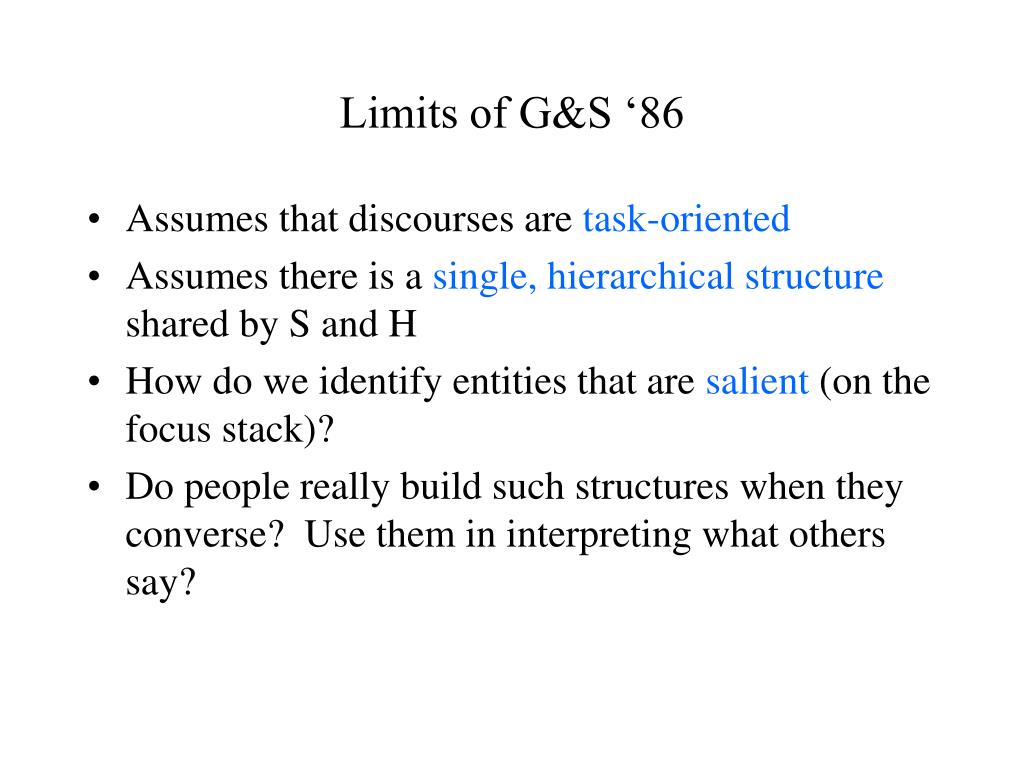 Limits of G&S ‘86

• Assumes that discourses are task-oriented
• Assumes there is a single, hierarchical structure shared by S and H
• How do we identify entities that are salient (on the focus stack)?
• Do people really build such structures when they converse? Use them in interpreting what others say?